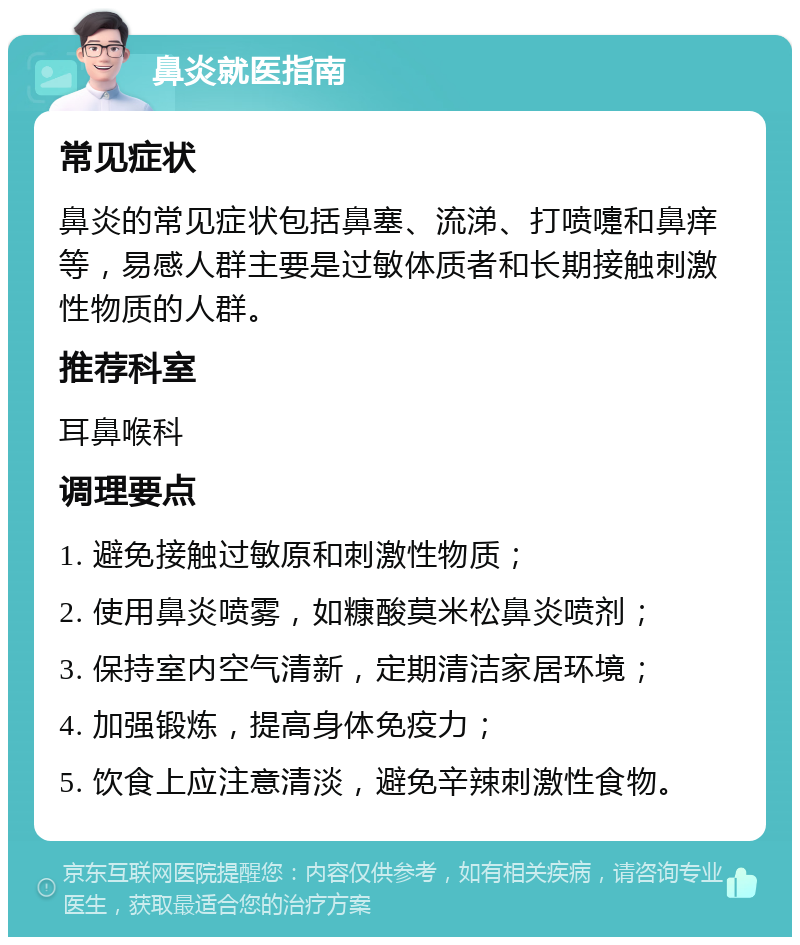 鼻炎就医指南

常见症状

鼻炎的常见症状包括鼻塞、流涕、打喷嚏和鼻痒等，易感人群主要是过敏体质者和长期接触刺激性物质的人群。

推荐科室

耳鼻喉科

调理要点

1. 避免接触过敏原和刺激性物质；

2. 使用鼻炎喷雾，如糠酸莫米松鼻炎喷剂；

3. 保持室内空气清新，定期清洁家居环境；

4. 加强锻炼，提高身体免疫力；

5. 饮食上应注意清淡，避免辛辣刺激性食物。

京东互联网医院提醒您：内容仅供参考，如有相关疾病，请咨询专业医生，获取最适合您的治疗方案